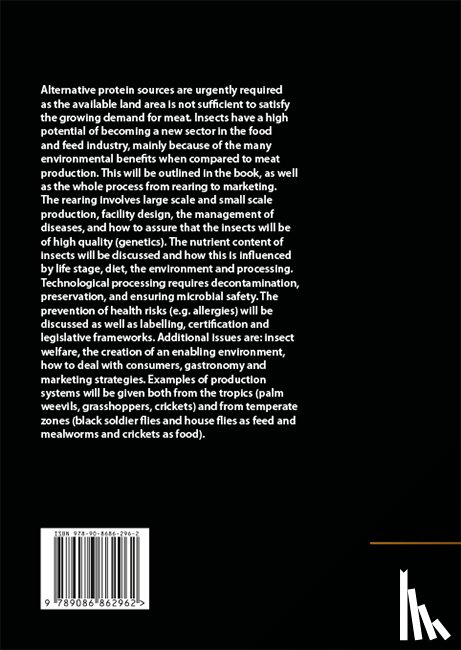 Alternative protein sources are urgently required as the available land area is not sufficient to satisfy the growing demand for meat. Insects have a high potential of becoming a new sector in the food and feed industry, mainly because of the many environmental benefits when compared to meat production. This will be outlined in the book, as well as the whole process from rearing to marketing. The rearing involves large scale and small scale production, facility design, the management of diseases, and how to assure that the insects will be of high quality (genetics). The nutrient content of insects will be discussed and how this is influenced by life stage, diet, the environment and processing. Technological processing requires decontamination, preservation, and ensuring microbial safety. The prevention of health risks (e.g. allergies) will be discussed as well as labelling, certification and legislative frameworks. Additional issues are: insect welfare, the creation of an enabling environment, how to deal with consumers, gastronomy and marketing strategies. Examples of production systems will be given both from the tropics (palm weevils, grasshoppers, crickets) and from temperate zones (black soldier flies and house flies as feed and mealworms and crickets as food).

ISBN 978-90-8686-296-2

9 789086 862962 >